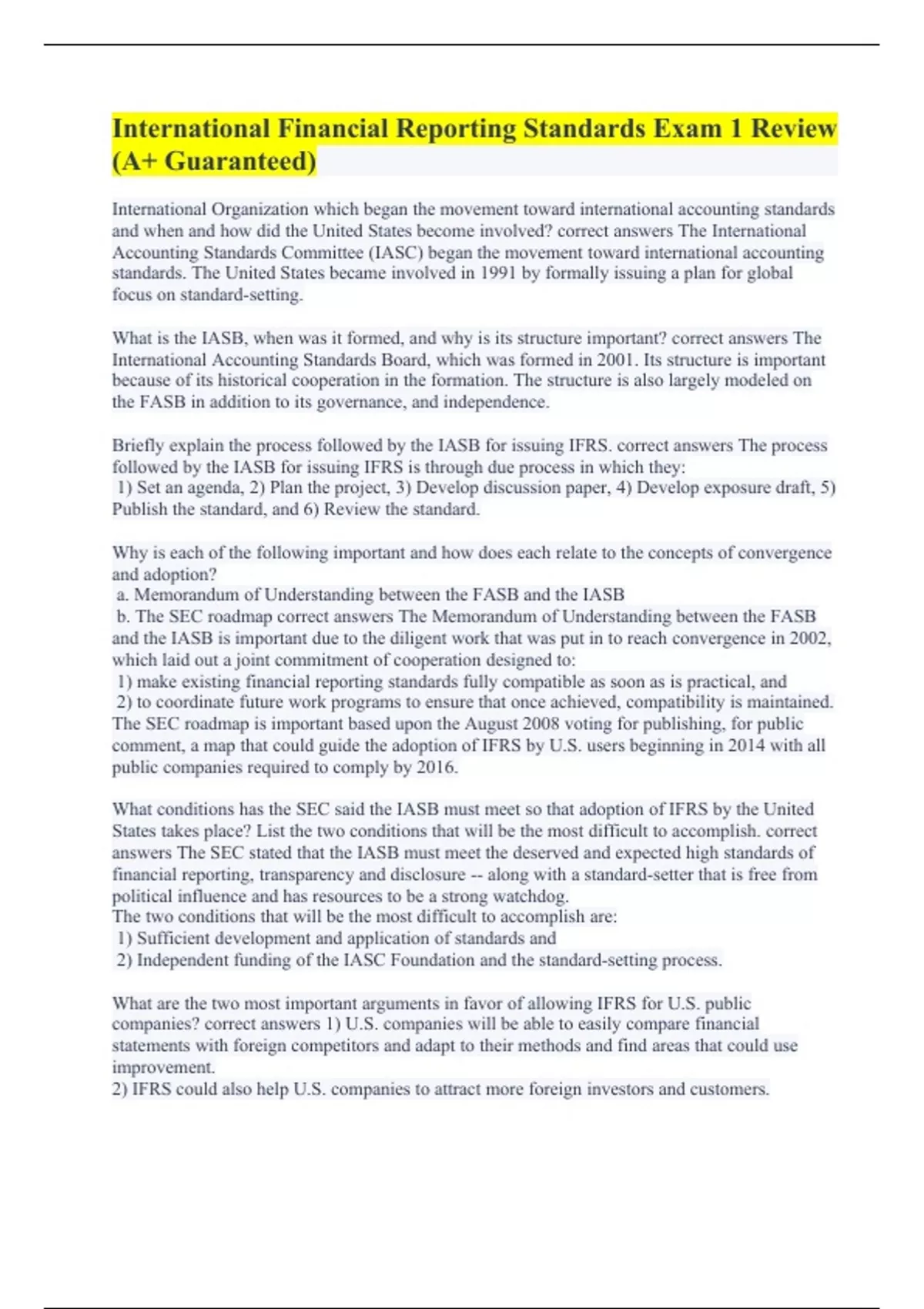 International Financial Reporting Standards Exam 1 Review (A+ Guaranteed)

International Organization which began the movement toward international accounting standards and when and how did the United States become involved? correct answers The International Accounting Standards Committee (IASC) began the movement toward international accounting standards. The United States became involved in 1991 by formally issuing a plan for global focus on standard-setting.

What is the IASB, when was it formed, and why is its structure important? correct answers The International Accounting Standards Board, which was formed in 2001. Its structure is important because of its historical cooperation in the formation. The structure is also largely modeled on the FASB in addition to its governance, and independence.

Briefly explain the process followed by the IASB for issuing IFRS. correct answers The process followed by the IASB for issuing IFRS is through due process in which they:
1) Set an agenda, 2) Plan the project, 3) Develop discussion paper, 4) Develop exposure draft, 5) Publish the standard, and 6) Review the standard.

Why is each of the following important and how does each relate to the concepts of convergence and adoption?
a. Memorandum of Understanding between the FASB and the IASB
b. The SEC roadmap correct answers The Memorandum of Understanding between the FASB and the IASB is important due to the diligent work that was put in to reach convergence in 2002, which laid out a joint commitment of cooperation designed to:
1) make existing financial reporting standards fully compatible as soon as is practical, and
2) to coordinate future work programs to ensure that once achieved, compatibility is maintained.
The SEC roadmap is important based upon the August 2008 voting for publishing, for public comment, a map that could guide the adoption of IFRS by U.S. users beginning in 2014 with all public companies required to comply by 2016.

What conditions has the SEC said the IASB must meet so that adoption of IFRS by the United States takes place? List the two conditions that will be the most difficult to accomplish. correct answers The SEC stated that the IASB must meet the deserved and expected high standards of financial reporting, transparency and disclosure -- along with a standard-setter that is free from political influence and has resources to be a strong watchdog.
The two conditions that will be the most difficult to accomplish are:
1) Sufficient development and application of standards and
2) Independent funding of the IASC Foundation and the standard-setting process.

What are the two most important arguments in favor of allowing IFRS for U.S. public companies? correct answers 1) U.S. companies will be able to easily compare financial statements with foreign competitors and adapt to their methods and find areas that could use improvement.
2) IFRS could also help U.S. companies to attract more foreign investors and customers.